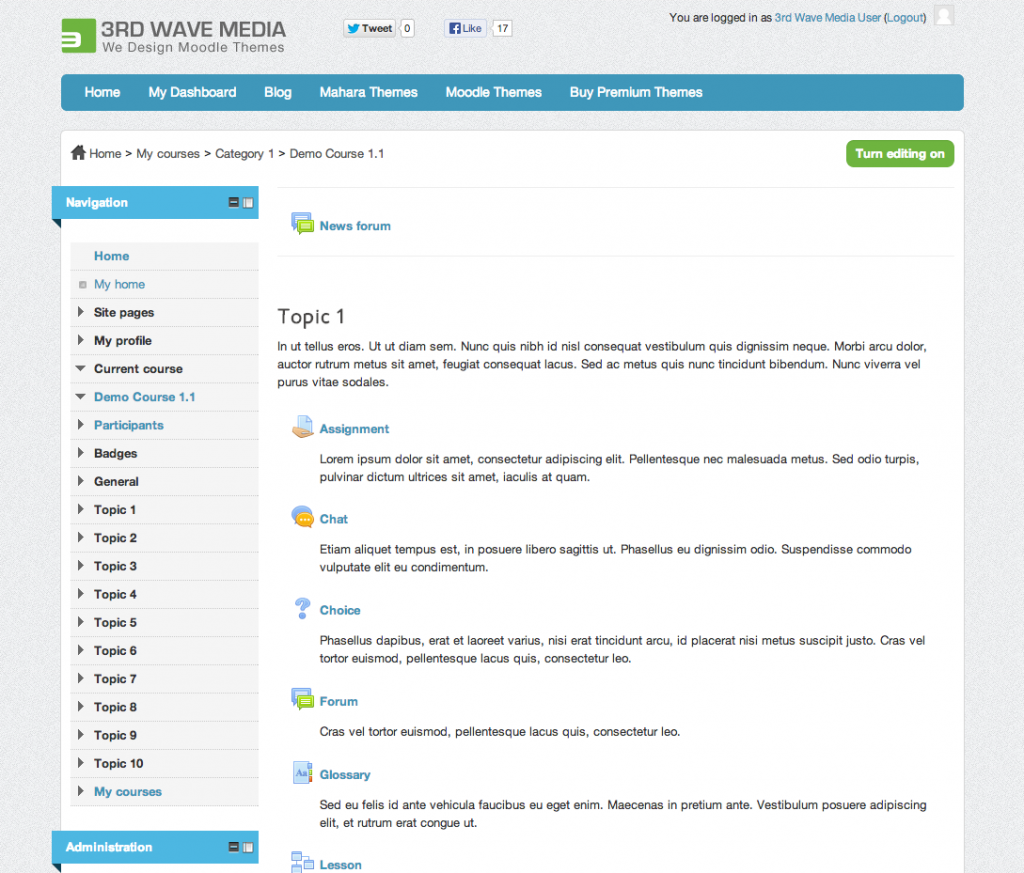 3RD WAVE MEDIA
We Design Moodle Themes

Tweet 0
Like 17

You are logged in as 3rd Wave Media User (Logout)

Home My Dashboard Blog Mahara Themes Moodle Themes Buy Premium Themes

Home > My courses > Category 1 > Demo Course 1.1

Turn editing on

Navigation

Home
My home
Site pages
My profile
Current course
Demo Course 1.1
Participants
Badges
General
Topic 1
Topic 2
Topic 3
Topic 4
Topic 5
Topic 6
Topic 7
Topic 8
Topic 9
Topic 10
My courses

Administration

News forum

Topic 1

In ut tellus eros. Ut ut diam sem. Nunc quis nibh id nisl consequat vestibulum quis dignissim neque. Morbi arcu dolor, auctor rutrum metus sit amet, feugiat consequat lacus. Sed ac metus quis nunc tincidunt bibendum. Nunc viverra vel purus vitae sodales.

Assignment

Lorem ipsum dolor sit amet, consectetur adipiscing elit. Pellentesque nec malesuada metus. Sed odio turpis, pulvinar dictum ultrices sit amet, iaculis at quam.

Chat

Etiam aliquet tempus est, in posuere libero sagittis ut. Phasellus eu dignissim odio. Suspendisse commodo vulputate elit eu condimentum.

Choice

Phasellus dapibus, erat et laoreet varius, nisi erat tincidunt arcu, id placerat nisi metus suscipit justo. Cras vel tortor euismod, pellentesque lacus quis, consectetur leo.

Forum

Cras vel tortor euismod, pellentesque lacus quis, consectetur leo.

Glossary

Sed eu felis id ante vehicula faucibus eu eget enim. Maecenas in pretium ante. Vestibulum posuere adipiscing elit, et rutrum erat congue ut.

Lesson